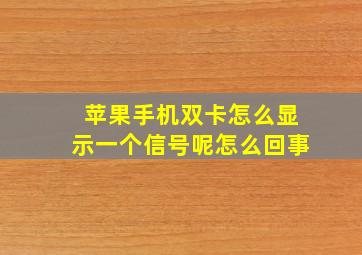 苹果手机双卡怎么显示一个信号呢怎么回事